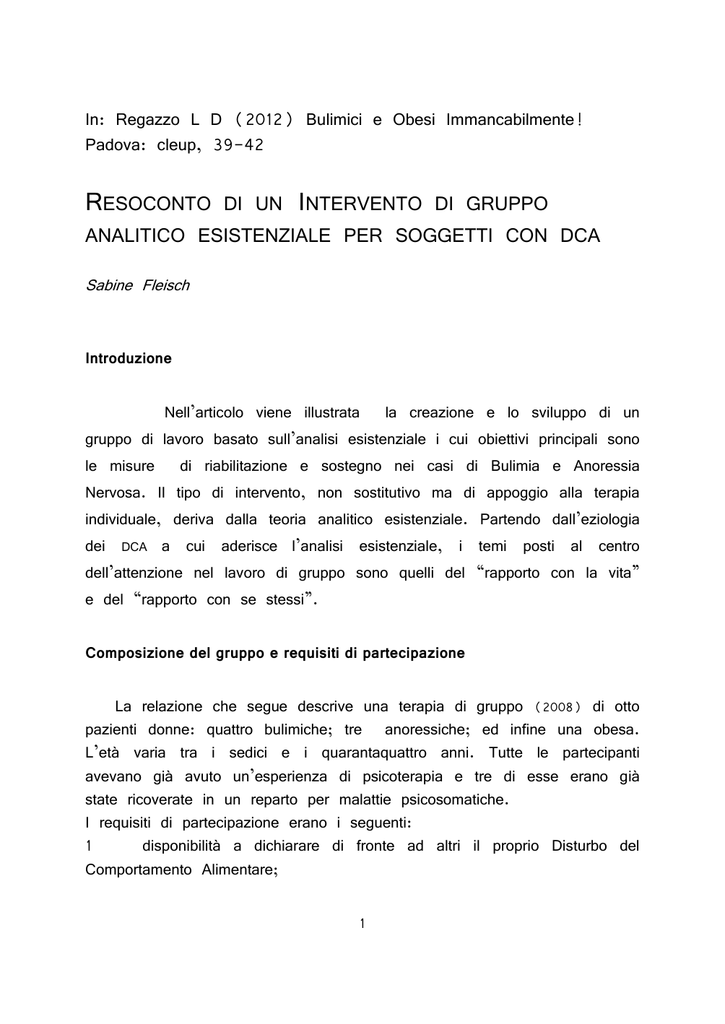 In: Regazzo L D (2012) Bulimici e Obesi Immancabilmente! Padova: cleup, 39-42

RESOCONTO DI UN INTERVENTO DI GRUPPO ANALITICO ESISTENZIALE PER SOGGETTI CON DCA

Sabine Fleisch

Introduzione

Nell'articolo viene illustrata la creazione e lo sviluppo di un gruppo di lavoro basato sull'analisi esistenziale i cui obiettivi principali sono le misure di riabilitazione e sostegno nei casi di Bulimia e Anoressia Nervosa. Il tipo di intervento, non sostitutivo ma di appoggio alla terapia individuale, deriva dalla teoria analitico esistenziale. Partendo dall'eziologia dei DCA a cui aderisce l'analisi esistenziale, i temi posti al centro dell'attenzione nel lavoro di gruppo sono quelli del "rapporto con la vita" e del "rapporto con se stessi".

Composizione del gruppo e requisiti di partecipazione

La relazione che segue descrive una terapia di gruppo (2008) di otto pazienti donne: quattro bulimiche; tre anoressiche; ed infine una obesa. L'età varia tra i sedici e i quarantaquattro anni. Tutte le partecipanti avevano già avuto un'esperienza di psicoterapia e tre di esse erano già state ricoverate in un reparto per malattie psicosomatiche.
I requisiti di partecipazione erano i seguenti:
1 disponibilità a dichiarare di fronte ad altri il proprio Disturbo del Comportamento Alimentare;

1